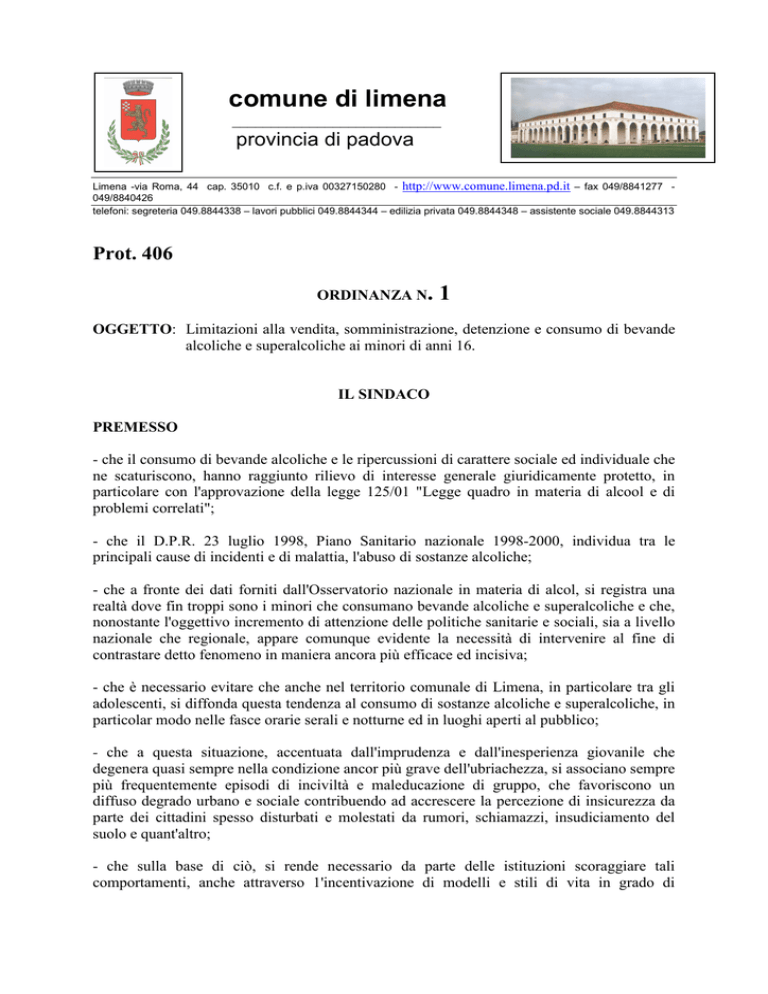 comune di limena

provincia di padova

Limena -via Roma, 44 cap. 35010 c.f. e p.iva 00327150280 - http://www.comune.limena.pd.it – fax 049/8841277 - 049/8840426
telefoni: segreteria 049.8844338 – lavori pubblici 049.8844344 – edilizia privata 049.8844348 – assistente sociale 049.8844313

Prot. 406

ORDINANZA N. 1

OGGETTO: Limitazioni alla vendita, somministrazione, detenzione e consumo di bevande alcoliche e superalcoliche ai minori di anni 16.

IL SINDACO

PREMESSO

- che il consumo di bevande alcoliche e le ripercussioni di carattere sociale ed individuale che ne scaturiscono, hanno raggiunto rilievo di interesse generale giuridicamente protetto, in particolare con l'approvazione della legge 125/01 "Legge quadro in materia di alcool e di problemi correlati";

- che il D.P.R. 23 luglio 1998, Piano Sanitario nazionale 1998-2000, individua tra le principali cause di incidenti e di malattia, l'abuso di sostanze alcoliche;

- che a fronte dei dati forniti dall'Osservatorio nazionale in materia di alcol, si registra una realtà dove fin troppi sono i minori che consumano bevande alcoliche e superalcoliche e che, nonostante l'oggettivo incremento di attenzione delle politiche sanitarie e sociali, sia a livello nazionale che regionale, appare comunque evidente la necessità di intervenire al fine di contrastare detto fenomeno in maniera ancora più efficace ed incisiva;

- che è necessario evitare che anche nel territorio comunale di Limena, in particolare tra gli adolescenti, si diffonda questa tendenza al consumo di sostanze alcoliche e superalcoliche, in particolar modo nelle fasce orarie serali e notturne ed in luoghi aperti al pubblico;

- che a questa situazione, accentuata dall'imprudenza e dall'inesperienza giovanile che degenera quasi sempre nella condizione ancor più grave dell'ubriachezza, si associano sempre più frequentemente episodi di inciviltà e maleducazione di gruppo, che favoriscono un diffuso degrado urbano e sociale contribuendo ad accrescere la percezione di insicurezza da parte dei cittadini spesso disturbati e molestati da rumori, schiamazzi, insudiciamento del suolo e quant'altro;

- che sulla base di ciò, si rende necessario da parte delle istituzioni scoraggiare tali comportamenti, anche attraverso l'incentivazione di modelli e stili di vita in grado di